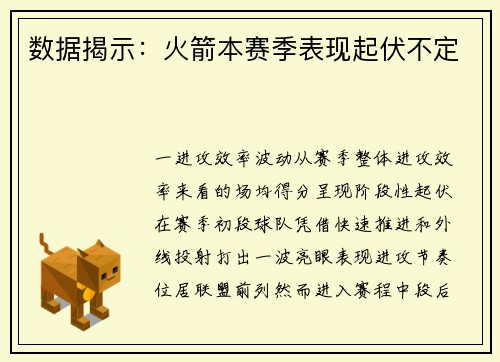 数据揭示：火箭本赛季表现起伏不定

一进攻效率波动从赛季整体进攻效率来看的场均得分呈现阶段性起伏在赛季初段球队凭借快速推进和外线投射打出一波亮眼表现进攻节奏位居联盟前列然而进入赛程中段后